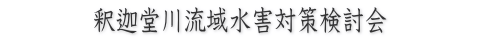 釈迦堂川流域水害対策検討会